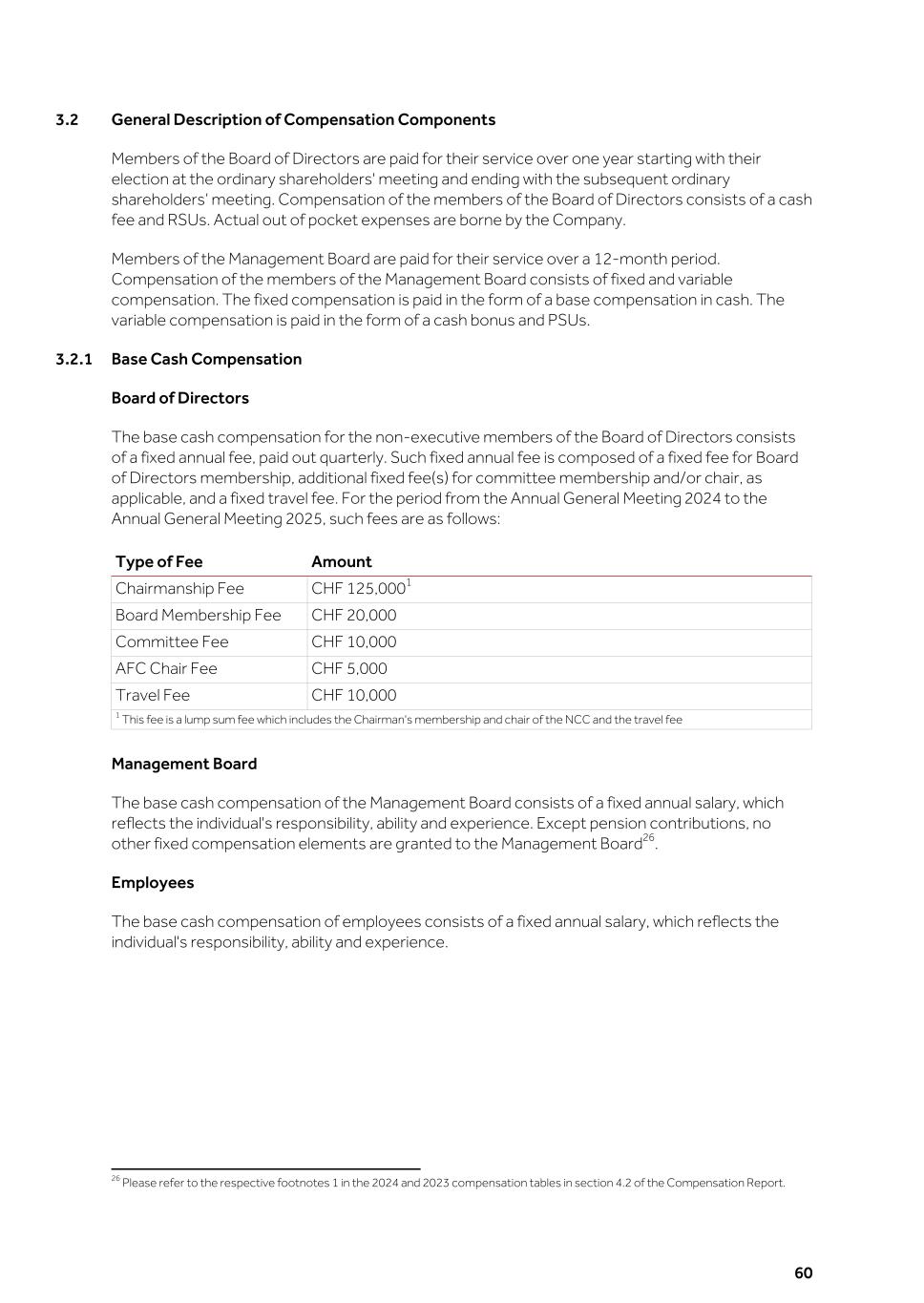 3.2 General Description of Compensation Components

Members of the Board of Directors are paid for their service over one year starting with their election at the ordinary shareholders' meeting and ending with the subsequent ordinary shareholders' meeting. Compensation of the members of the Board of Directors consists of a cash fee and RSUs. Actual out of pocket expenses are borne by the Company.

Members of the Management Board are paid for their service over a 12-month period. Compensation of the members of the Management Board consists of fixed and variable compensation. The fixed compensation is paid in the form of a base compensation in cash. The variable compensation is paid in the form of a cash bonus and PSUs.

3.2.1 Base Cash Compensation

Board of Directors

The base cash compensation for the non-executive members of the Board of Directors consists of a fixed annual fee, paid out quarterly. Such fixed annual fee is composed of a fixed fee for Board of Directors membership, additional fixed fee(s) for committee membership and/or chair, as applicable, and a fixed travel fee. For the period from the Annual General Meeting 2024 to the Annual General Meeting 2025, such fees are as follows:

| Type of Fee | Amount |
|---|---|
| Chairmanship Fee | CHF 125,000$^1$ |
| Board Membership Fee | CHF 20,000 |
| Committee Fee | CHF 10,000 |
| AFC Chair Fee | CHF 5,000 |
| Travel Fee | CHF 10,000 |

$^1$ This fee is a lump sum fee which includes the Chairman's membership and chair of the NCC and the travel fee

Management Board

The base cash compensation of the Management Board consists of a fixed annual salary, which reflects the individual's responsibility, ability and experience. Except pension contributions, no other fixed compensation elements are granted to the Management Board$^{26}$.

Employees

The base cash compensation of employees consists of a fixed annual salary, which reflects the individual's responsibility, ability and experience.

$^{26}$ Please refer to the respective footnotes 1 in the 2024 and 2023 compensation tables in section 4.2 of the Compensation Report.

60